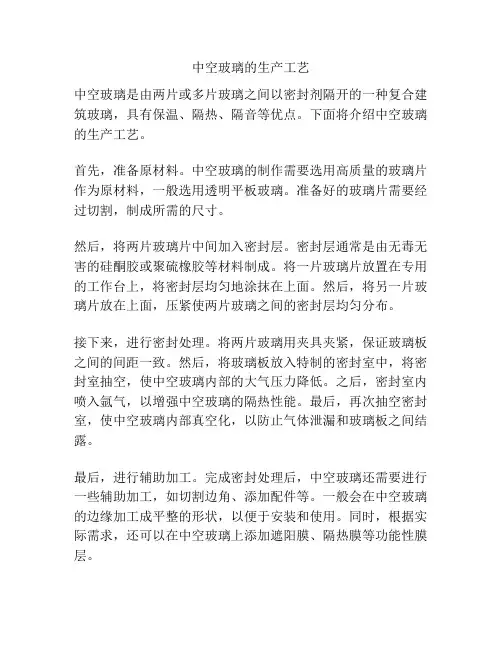 中空玻璃的生产工艺

中空玻璃是由两片或多片玻璃之间以密封剂隔开的一种复合建筑玻璃，具有保温、隔热、隔音等优点。下面将介绍中空玻璃的生产工艺。

首先，准备原材料。中空玻璃的制作需要选用高质量的玻璃片作为原材料，一般选用透明平板玻璃。准备好的玻璃片需要经过切割，制成所需的尺寸。

然后，将两片玻璃片中间加入密封层。密封层通常是由无毒无害的硅酮胶或聚硫橡胶等材料制成。将一片玻璃片放置在专用的工作台上，将密封层均匀地涂抹在上面。然后，将另一片玻璃片放在上面，压紧使两片玻璃之间的密封层均匀分布。

接下来，进行密封处理。将两片玻璃用夹具夹紧，保证玻璃板之间的间距一致。然后，将玻璃板放入特制的密封室中，将密封室抽空，使中空玻璃内部的大气压力降低。之后，密封室内喷入氩气，以增强中空玻璃的隔热性能。最后，再次抽空密封室，使中空玻璃内部真空化，以防止气体泄漏和玻璃板之间结露。

最后，进行辅助加工。完成密封处理后，中空玻璃还需要进行一些辅助加工，如切割边角、添加配件等。一般会在中空玻璃的边缘加工成平整的形状，以便于安装和使用。同时，根据实际需求，还可以在中空玻璃上添加遮阳膜、隔热膜等功能性膜层。